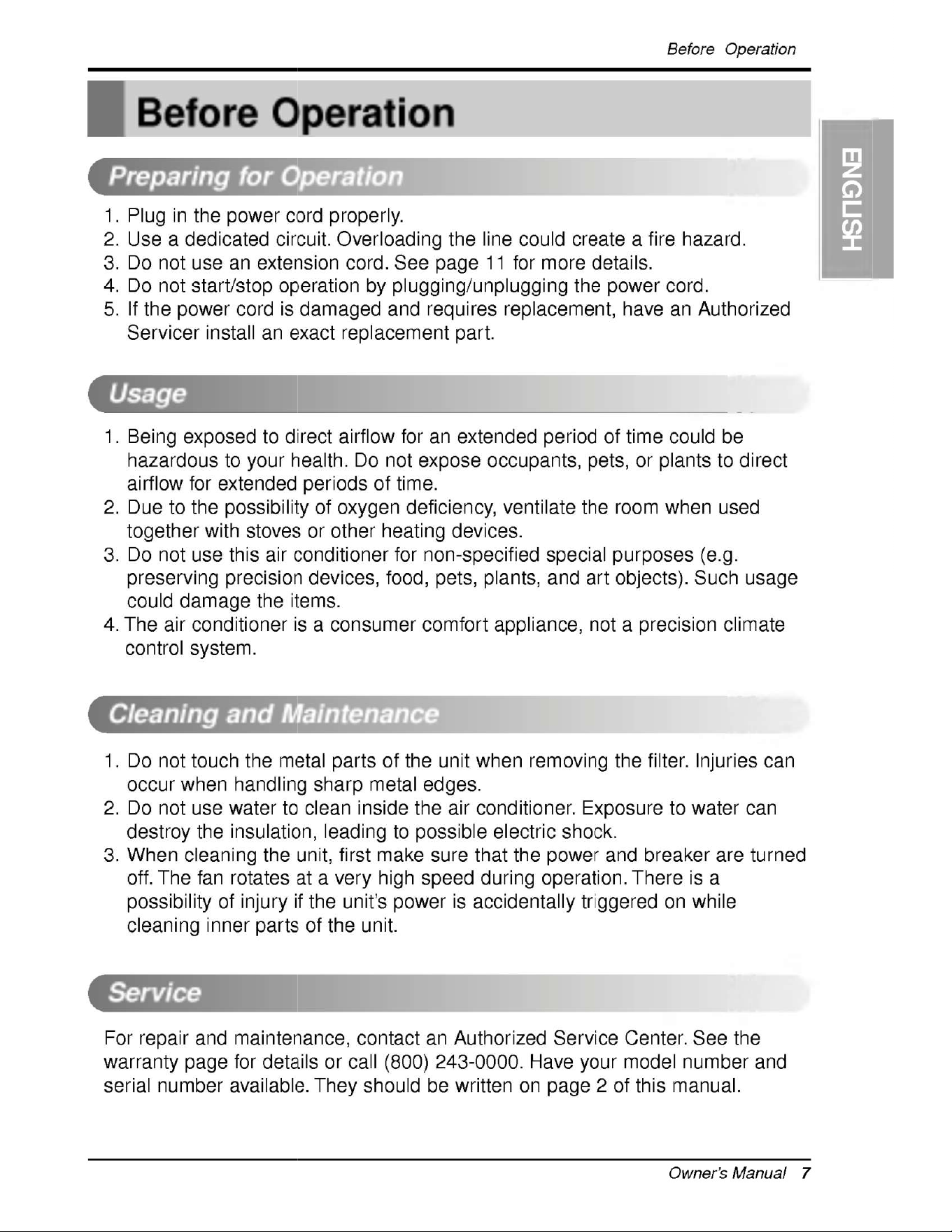 Before Operation

Before Operation

ENGLISH

Preparing for Operation

1. Plug in the power cord properly.
2. Use a dedicated circuit. Overloading the line could create a fire hazard.
3. Do not use an extension cord. See page 11 for more details.
4. Do not start/stop operation by plugging/unplugging the power cord.
5. If the power cord is damaged and requires replacement, have an Authorized Servicer install an exact replacement part.

Usage

1. Being exposed to direct airflow for an extended period of time could be hazardous to your health. Do not expose occupants, pets, or plants to direct airflow for extended periods of time.
2. Due to the possibility of oxygen deficiency, ventilate the room when used together with stoves or other heating devices.
3. Do not use this air conditioner for non-specified special purposes (e.g. preserving precision devices, food, pets, plants, and art objects). Such usage could damage the items.
4. The air conditioner is a consumer comfort appliance, not a precision climate control system.

Cleaning and Maintenance

1. Do not touch the metal parts of the unit when removing the filter. Injuries can occur when handling sharp metal edges.
2. Do not use water to clean inside the air conditioner. Exposure to water can destroy the insulation, leading to possible electric shock.
3. When cleaning the unit, first make sure that the power and breaker are turned off. The fan rotates at a very high speed during operation. There is a possibility of injury if the unit's power is accidentally triggered on while cleaning inner parts of the unit.

Service

For repair and maintenance, contact an Authorized Service Center. See the warranty page for details or call (800) 243-0000. Have your model number and serial number available. They should be written on page 2 of this manual.

Owner's Manual 7